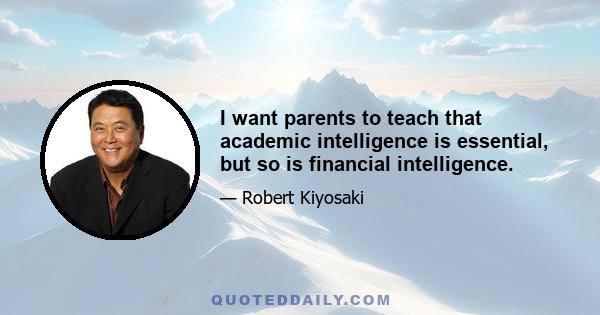 I want parents to teach that academic intelligence is essential, but so is financial intelligence.

— Robert Kiyosaki

QUOTEDDAILY.COM